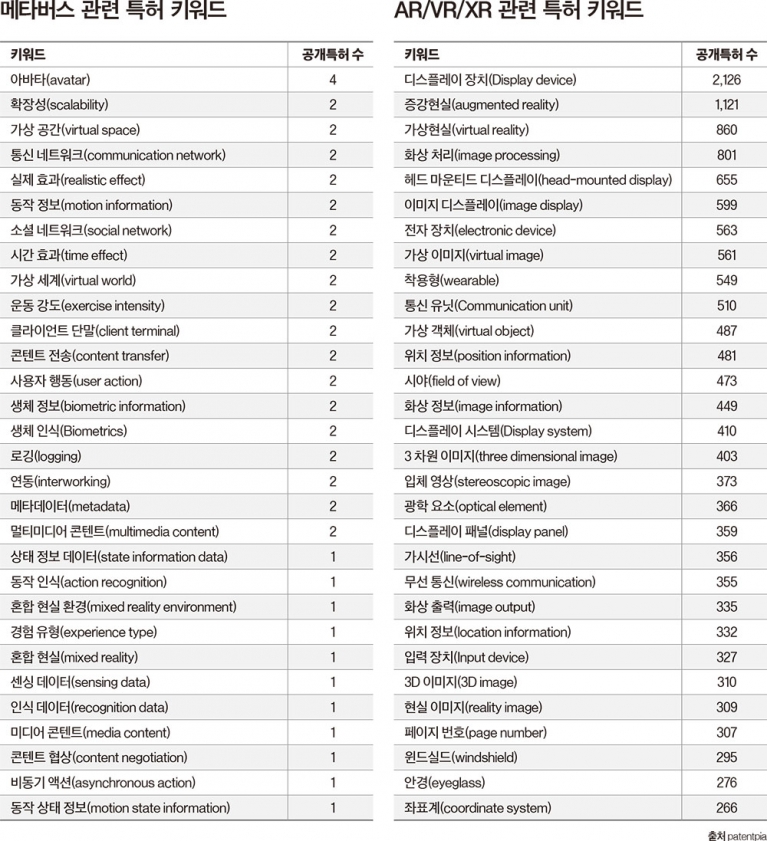 메타버스 관련 특허 키워드

| 키워드 | 공개특허 수 |
|---|---|
| 아바타(avatar) | 4 |
| 확장성(scalability) | 2 |
| 가상 공간(virtual space) | 2 |
| 통신 네트워크(communication network) | 2 |
| 실제 효과(realistic effect) | 2 |
| 동작 정보(motion information) | 2 |
| 소셜 네트워크(social network) | 2 |
| 시간 효과(time effect) | 2 |
| 가상 세계(virtual world) | 2 |
| 운동 강도(exercise intensity) | 2 |
| 클라이언트 단말(client terminal) | 2 |
| 콘텐트 전송(content transfer) | 2 |
| 사용자 행동(user action) | 2 |
| 생체 정보(biometric information) | 2 |
| 생체 인식(Biometrics) | 2 |
| 로깅(logging) | 2 |
| 연동(interworking) | 2 |
| 메타데이터(metadata) | 2 |
| 멀티미디어 콘텐트(multimedia content) | 2 |
| 상태 정보 데이터(state information data) | 1 |
| 동작 인식(action recognition) | 1 |
| 혼합 현실 환경(mixed reality environment) | 1 |
| 경험 유형(experience type) | 1 |
| 혼합 현실(mixed reality) | 1 |
| 센싱 데이터(sensing data) | 1 |
| 인식 데이터(recognition data) | 1 |
| 미디어 콘텐트(media content) | 1 |
| 콘텐트 협상(content negotiation) | 1 |
| 비동기 액션(asynchronous action) | 1 |
| 동작 상태 정보(motion state information) | 1 |

AR/VR/XR 관련 특허 키워드

| 키워드 | 공개특허 수 |
|---|---|
| 디스플레이 장치(Display device) | 2,126 |
| 증강현실(augmented reality) | 1,121 |
| 가상현실(virtual reality) | 860 |
| 화상 처리(image processing) | 801 |
| 헤드 마운티드 디스플레이(head-mounted display) | 655 |
| 이미지 디스플레이(image display) | 599 |
| 전자 장치(electronic device) | 563 |
| 가상 이미지(virtual image) | 561 |
| 착용형(wearable) | 549 |
| 통신 유닛(Communication unit) | 510 |
| 가상 객체(virtual object) | 487 |
| 위치 정보(position information) | 481 |
| 시야(field of view) | 473 |
| 화상 정보(image information) | 449 |
| 디스플레이 시스템(Display system) | 410 |
| 3 차원 이미지(three dimensional image) | 403 |
| 입체 영상(stereoscopic image) | 373 |
| 광학 요소(optical element) | 366 |
| 디스플레이 패널(display panel) | 359 |
| 가시선(line-of-sight) | 356 |
| 무선 통신(wireless communication) | 355 |
| 화상 출력(image output) | 335 |
| 위치 정보(location information) | 332 |
| 입력 장치(Input device) | 327 |
| 3D 이미지(3D image) | 310 |
| 현실 이미지(reality image) | 309 |
| 페이지 번호(page number) | 307 |
| 윈드실드(windshield) | 295 |
| 안경(eyeglass) | 276 |
| 좌표계(coordinate system) | 266 |

출처 patentpia